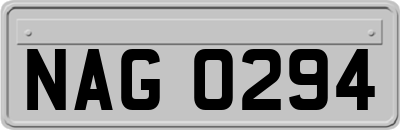 NAG 0294